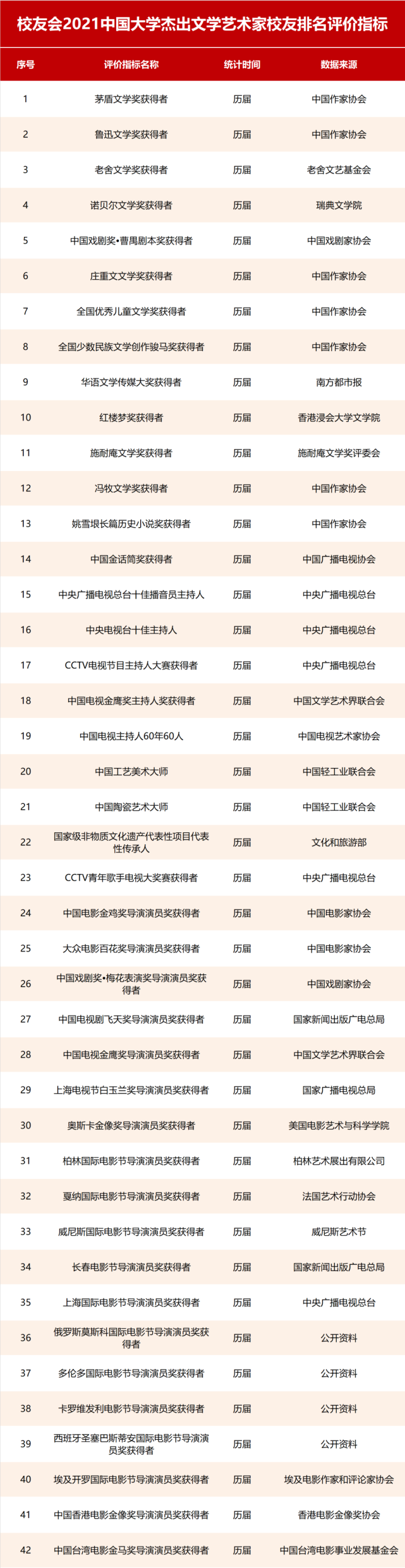 校友会2021中国大学杰出文学艺术家校友排名评价指标

| 序号 | 评价指标名称 | 统计时间 | 数据来源 |
|---|---|---|---|
| 1 | 茅盾文学奖获得者 | 历届 | 中国作家协会 |
| 2 | 鲁迅文学奖获得者 | 历届 | 中国作家协会 |
| 3 | 老舍文学奖获得者 | 历届 | 老舍文艺基金会 |
| 4 | 诺贝尔文学奖获得者 | 历届 | 瑞典文学院 |
| 5 | 中国戏剧奖•曹禺剧本奖获得者 | 历届 | 中国戏剧家协会 |
| 6 | 庄重文文学奖获得者 | 历届 | 中国作家协会 |
| 7 | 全国优秀儿童文学奖获得者 | 历届 | 中国作家协会 |
| 8 | 全国少数民族文学创作骏马奖获得者 | 历届 | 中国作家协会 |
| 9 | 华语文学传媒大奖获得者 | 历届 | 南方都市报 |
| 10 | 红楼梦奖获得者 | 历届 | 香港浸会大学文学院 |
| 11 | 施耐庵文学奖获得者 | 历届 | 施耐庵文学奖评委会 |
| 12 | 冯牧文学奖获得者 | 历届 | 中国作家协会 |
| 13 | 姚雪垠长篇历史小说奖获得者 | 历届 | 中国作家协会 |
| 14 | 中国金话筒奖获得者 | 历届 | 中国广播电视协会 |
| 15 | 中央广播电视总台十佳播音员主持人 | 历届 | 中央广播电视总台 |
| 16 | 中央电视台十佳主持人 | 历届 | 中央广播电视总台 |
| 17 | CCTV电视节目主持人大赛获得者 | 历届 | 中央广播电视总台 |
| 18 | 中国电视金鹰奖主持人奖获得者 | 历届 | 中国文学艺术界联合会 |
| 19 | 中国电视主持人60年60人 | 历届 | 中国电视艺术家协会 |
| 20 | 中国工艺美术大师 | 历届 | 中国轻工业联合会 |
| 21 | 中国陶瓷艺术大师 | 历届 | 中国轻工业联合会 |
| 22 | 国家级非物质文化遗产代表性项目代表性传承人 | 历届 | 文化和旅游部 |
| 23 | CCTV青年歌手电视大奖赛获得者 | 历届 | 中央广播电视总台 |
| 24 | 中国电影金鸡奖导演演员奖获得者 | 历届 | 中国电影家协会 |
| 25 | 大众电影百花奖导演演员奖获得者 | 历届 | 中国电影家协会 |
| 26 | 中国戏剧奖•梅花表演奖导演演员奖获得者 | 历届 | 中国戏剧家协会 |
| 27 | 中国电视剧飞天奖导演演员奖获得者 | 历届 | 国家新闻出版广电总局 |
| 28 | 中国电视金鹰奖导演演员奖获得者 | 历届 | 中国文学艺术界联合会 |
| 29 | 上海电视节白玉兰奖导演演员奖获得者 | 历届 | 国家广播电视总局 |
| 30 | 奥斯卡金像奖导演演员奖获得者 | 历届 | 美国电影艺术与科学学院 |
| 31 | 柏林国际电影节导演演员奖获得者 | 历届 | 柏林艺术展出有限公司 |
| 32 | 戛纳国际电影节导演演员奖获得者 | 历届 | 法国艺术行动协会 |
| 33 | 威尼斯国际电影节导演演员奖获得者 | 历届 | 威尼斯艺术节 |
| 34 | 长春电影节导演演员奖获得者 | 历届 | 国家新闻出版广电总局 |
| 35 | 上海国际电影节导演演员奖获得者 | 历届 | 中央广播电视总台 |
| 36 | 俄罗斯莫斯科国际电影节导演演员奖获得者 | 历届 | 公开资料 |
| 37 | 多伦多国际电影节导演演员奖获得者 | 历届 | 公开资料 |
| 38 | 卡罗维发利电影节导演演员奖获得者 | 历届 | 公开资料 |
| 39 | 西班牙圣塞巴斯蒂安国际电影节导演演员奖获得者 | 历届 | 公开资料 |
| 40 | 埃及开罗国际电影节导演演员奖获得者 | 历届 | 埃及电影作家和评论家协会 |
| 41 | 中国香港电影金像奖导演演员奖获得者 | 历届 | 香港电影金像奖协会 |
| 42 | 中国台湾电影金马奖导演演员奖获得者 | 历届 | 中国台湾电影事业发展基金会 |